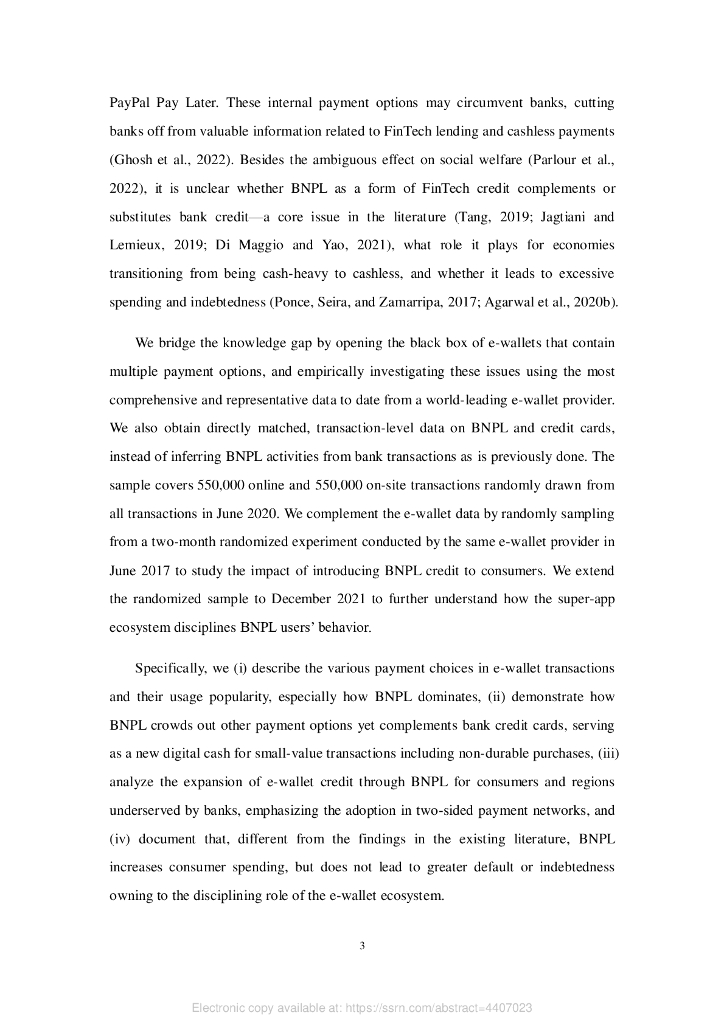 PayPal Pay Later. These internal payment options may circumvent banks, cutting banks off from valuable information related to FinTech lending and cashless payments (Ghosh et al., 2022). Besides the ambiguous effect on social welfare (Parlour et al., 2022), it is unclear whether BNPL as a form of FinTech credit complements or substitutes bank credit—a core issue in the literature (Tang, 2019; Jagtiani and Lemieux, 2019; Di Maggio and Yao, 2021), what role it plays for economies transitioning from being cash-heavy to cashless, and whether it leads to excessive spending and indebtedness (Ponce, Seira, and Zamarripa, 2017; Agarwal et al., 2020b).

We bridge the knowledge gap by opening the black box of e-wallets that contain multiple payment options, and empirically investigating these issues using the most comprehensive and representative data to date from a world-leading e-wallet provider. We also obtain directly matched, transaction-level data on BNPL and credit cards, instead of inferring BNPL activities from bank transactions as is previously done. The sample covers 550,000 online and 550,000 on-site transactions randomly drawn from all transactions in June 2020. We complement the e-wallet data by randomly sampling from a two-month randomized experiment conducted by the same e-wallet provider in June 2017 to study the impact of introducing BNPL credit to consumers. We extend the randomized sample to December 2021 to further understand how the super-app ecosystem disciplines BNPL users' behavior.

Specifically, we (i) describe the various payment choices in e-wallet transactions and their usage popularity, especially how BNPL dominates, (ii) demonstrate how BNPL crowds out other payment options yet complements bank credit cards, serving as a new digital cash for small-value transactions including non-durable purchases, (iii) analyze the expansion of e-wallet credit through BNPL for consumers and regions underserved by banks, emphasizing the adoption in two-sided payment networks, and (iv) document that, different from the findings in the existing literature, BNPL increases consumer spending, but does not lead to greater default or indebtedness owning to the disciplining role of the e-wallet ecosystem.

3

Electronic copy available at: https://ssrn.com/abstract=4407023